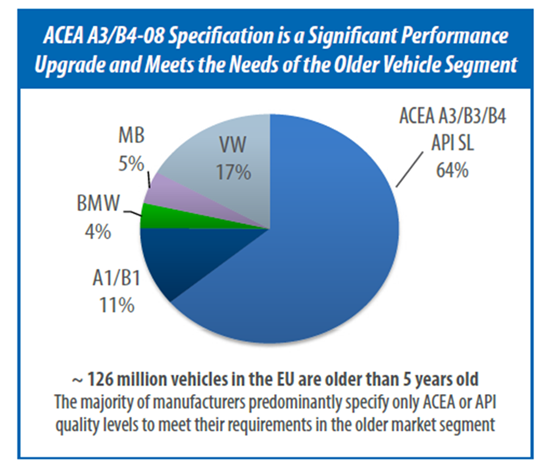 ACEA A3/B4-08 Specification is a Significant Performance Upgrade and Meets the Needs of the Older Vehicle Segment

MB
5%

VW
17%

ACEA A3/B3/B4
API SL
64%

BMW
4%

A1/B1
11%

~ 126 million vehicles in the EU are older than 5 years old
The majority of manufacturers predominantly specify only ACEA or API quality levels to meet their requirements in the older market segment